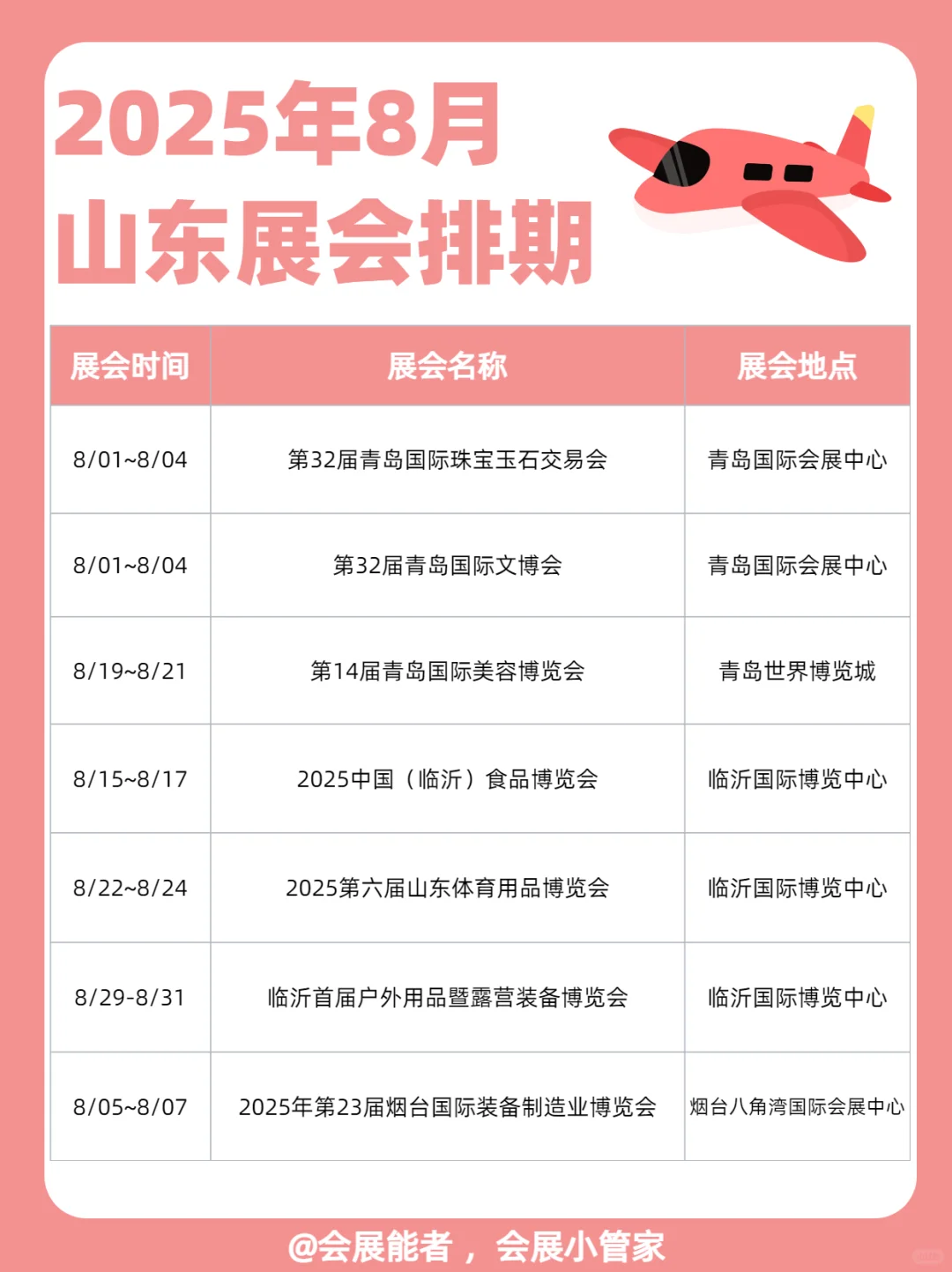 2025年8月
山东展会排期

| 展会时间 | 展会名称 | 展会地点 |
|---|---|---|
| 8/01~8/04 | 第32届青岛国际珠宝玉石交易会 | 青岛国际会展中心 |
| 8/01~8/04 | 第32届青岛国际文博会 | 青岛国际会展中心 |
| 8/19~8/21 | 第14届青岛国际美容博览会 | 青岛世界博览城 |
| 8/15~8/17 | 2025中国（临沂）食品博览会 | 临沂国际博览中心 |
| 8/22~8/24 | 2025第六届山东体育用品博览会 | 临沂国际博览中心 |
| 8/29-8/31 | 临沂首届户外用品暨露营装备博览会 | 临沂国际博览中心 |
| 8/05~8/07 | 2025年第23届烟台国际装备制造业博览会 | 烟台八角湾国际会展中心 |

@会展能者，会展小管家